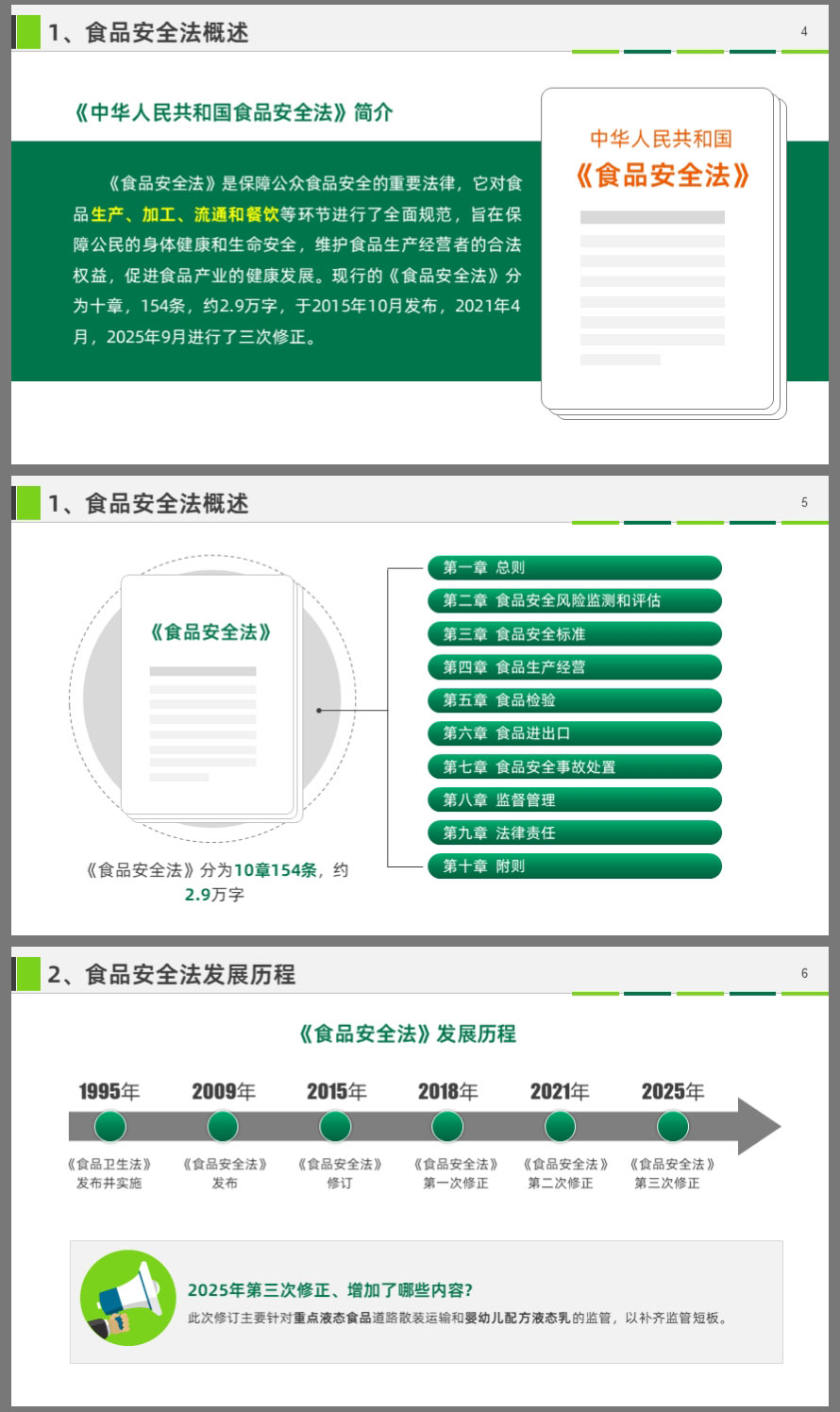 1、食品安全法概述

4

《中华人民共和国食品安全法》简介

《食品安全法》是保障公众食品安全的重要法律，它对食品生产、加工、流通和餐饮等环节进行了全面规范，旨在保障公民的身体健康和生命安全，维护食品生产经营者的合法权益，促进食品产业的健康发展。现行的《食品安全法》分为十章，154条，约2.9万字，于2015年10月发布，2021年4月，2025年9月进行了三次修正。

中华人民共和国
《食品安全法》

1、食品安全法概述

5

《食品安全法》

《食品安全法》分为10章154条，约2.9万字

第一章 总则
第二章 食品安全风险监测和评估
第三章 食品安全标准
第四章 食品生产经营
第五章 食品检验
第六章 食品进出口
第七章 食品安全事故处置
第八章 监督管理
第九章 法律责任
第十章 附则

2、食品安全法发展历程

6

《食品安全法》发展历程

1995年
《食品卫生法》发布并实施

2009年
《食品安全法》发布

2015年
《食品安全法》修订

2018年
《食品安全法》第一次修正

2021年
《食品安全法》第二次修正

2025年
《食品安全法》第三次修正

2025年第三次修正、增加了哪些内容?
此次修订主要针对重点液态食品道路散装运输和婴幼儿配方液态乳的监管，以补齐监管短板。